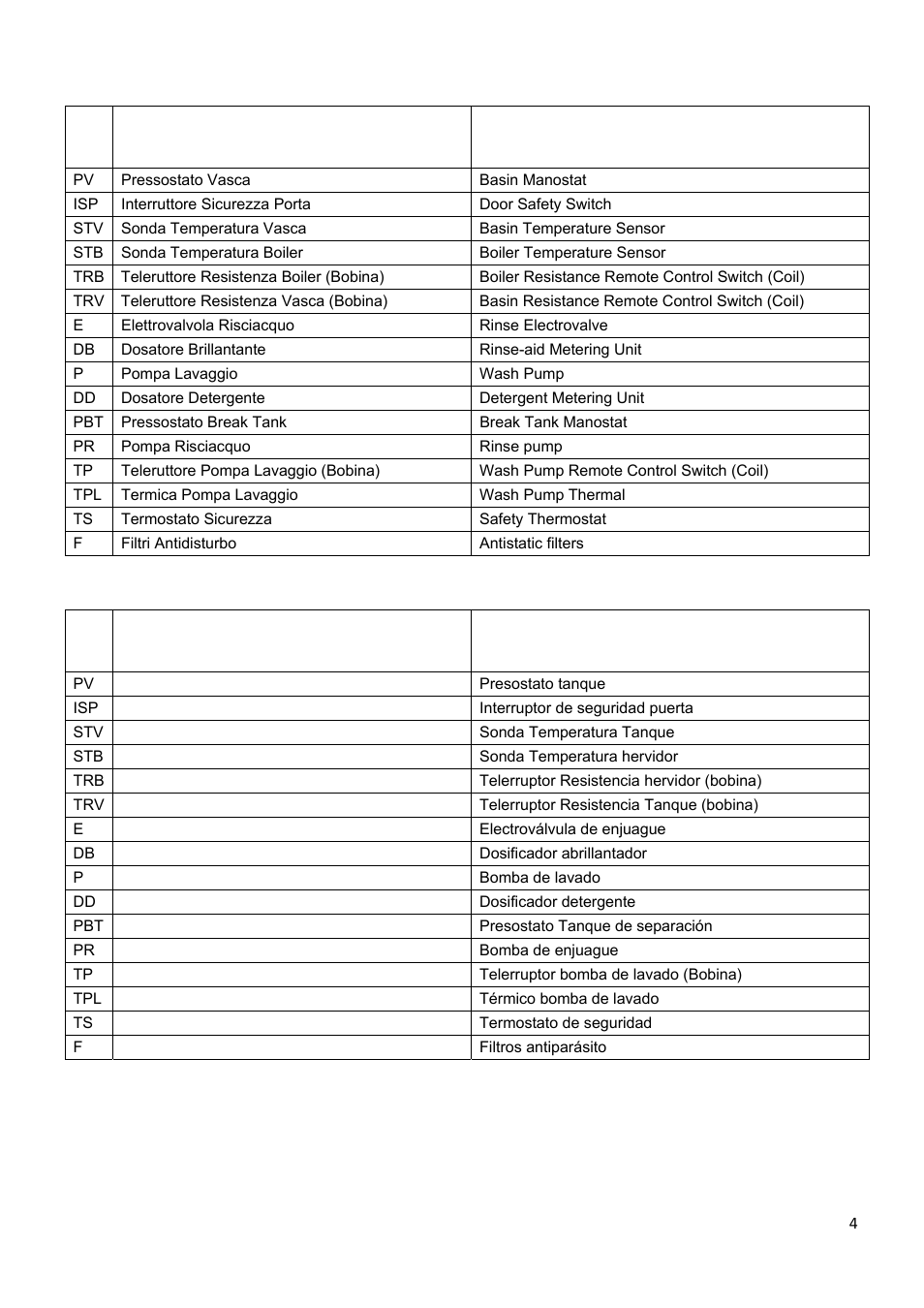 | | | |
|---|---|---|
| PV | Pressostato Vasca | Basin Manostat |
| ISP | Interruttore Sicurezza Porta | Door Safety Switch |
| STV | Sonda Temperatura Vasca | Basin Temperature Sensor |
| STB | Sonda Temperatura Boiler | Boiler Temperature Sensor |
| TRB | Teleruttore Resistenza Boiler (Bobina) | Boiler Resistance Remote Control Switch (Coil) |
| TRV | Teleruttore Resistenza Vasca (Bobina) | Basin Resistance Remote Control Switch (Coil) |
| E | Elettrovalvola Risciacquo | Rinse Electrovalve |
| DB | Dosatore Brillantante | Rinse-aid Metering Unit |
| P | Pompa Lavaggio | Wash Pump |
| DD | Dosatore Detergente | Detergent Metering Unit |
| PBT | Pressostato Break Tank | Break Tank Manostat |
| PR | Pompa Risciacquo | Rinse pump |
| TP | Teleruttore Pompa Lavaggio (Bobina) | Wash Pump Remote Control Switch (Coil) |
| TPL | Termica Pompa Lavaggio | Wash Pump Thermal |
| TS | Termostato Sicurezza | Safety Thermostat |
| F | Filtri Antidisturbo | Antistatic filters |

| | | |
|---|---|---|
| PV | | Presostato tanque |
| ISP | | Interruptor de seguridad puerta |
| STV | | Sonda Temperatura Tanque |
| STB | | Sonda Temperatura hervidor |
| TRB | | Telerruptor Resistencia hervidor (bobina) |
| TRV | | Telerruptor Resistencia Tanque (bobina) |
| E | | Electroválvula de enjuague |
| DB | | Dosificador abrillantador |
| P | | Bomba de lavado |
| DD | | Dosificador detergente |
| PBT | | Presostato Tanque de separación |
| PR | | Bomba de enjuague |
| TP | | Telerruptor bomba de lavado (Bobina) |
| TPL | | Térmico bomba de lavado |
| TS | | Termostato de seguridad |
| F | | Filtros antiparásito |

4